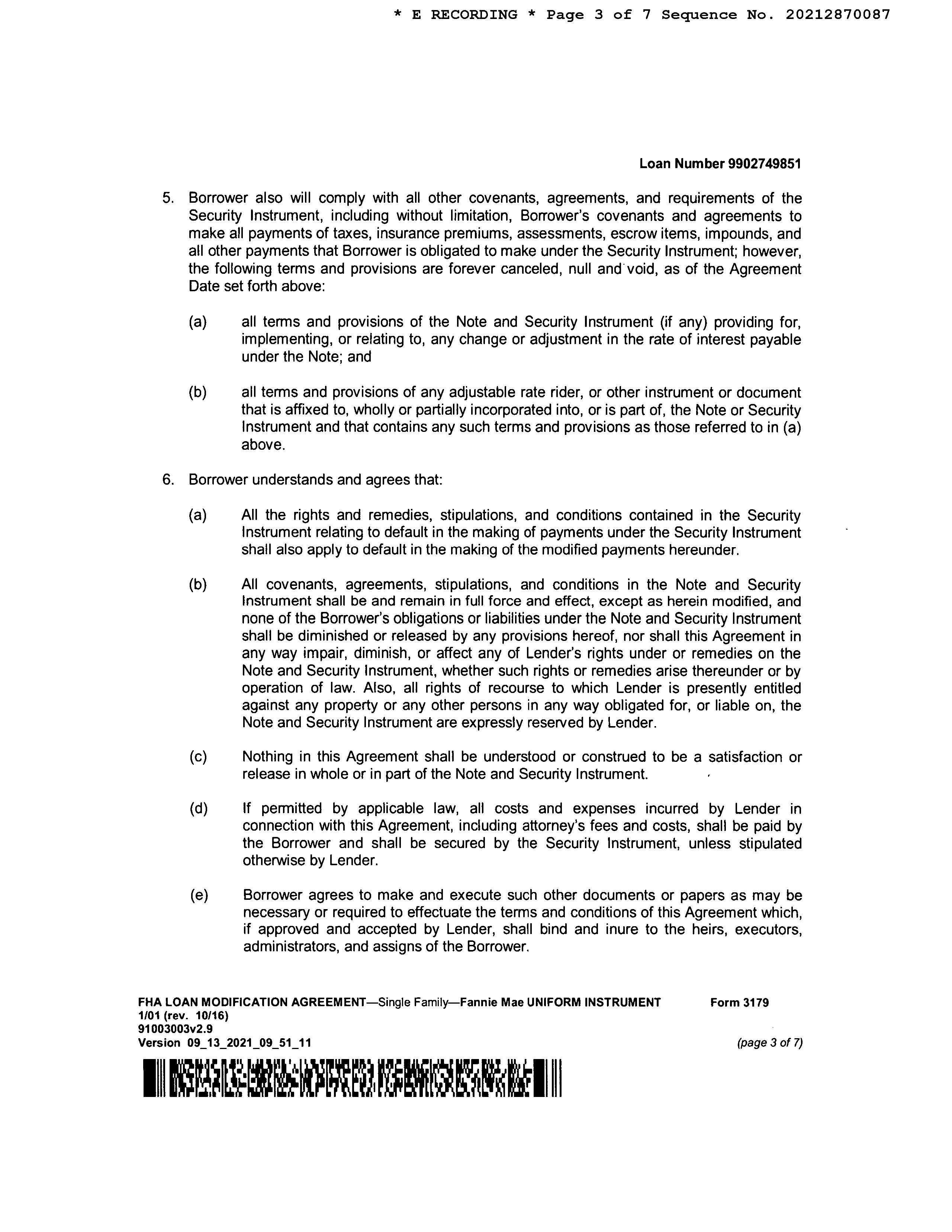 * E RECORDING * Page 3 of 7 Sequence No. 20212870087

Loan Number 9902749851

5. Borrower also will comply with all other covenants, agreements, and requirements of the Security Instrument, including without limitation, Borrower's covenants and agreements to make all payments of taxes, insurance premiums, assessments, escrow items, impounds, and all other payments that Borrower is obligated to make under the Security Instrument; however, the following terms and provisions are forever canceled, null and void, as of the Agreement Date set forth above:

(a) all terms and provisions of the Note and Security Instrument (if any) providing for, implementing, or relating to, any change or adjustment in the rate of interest payable under the Note; and

(b) all terms and provisions of any adjustable rate rider, or other instrument or document that is affixed to, wholly or partially incorporated into, or is part of, the Note or Security Instrument and that contains any such terms and provisions as those referred to in (a) above.

6. Borrower understands and agrees that:

(a) All the rights and remedies, stipulations, and conditions contained in the Security Instrument relating to default in the making of payments under the Security Instrument shall also apply to default in the making of the modified payments hereunder.

(b) All covenants, agreements, stipulations, and conditions in the Note and Security Instrument shall be and remain in full force and effect, except as herein modified, and none of the Borrower's obligations or liabilities under the Note and Security Instrument shall be diminished or released by any provisions hereof, nor shall this Agreement in any way impair, diminish, or affect any of Lender's rights under or remedies on the Note and Security Instrument, whether such rights or remedies arise thereunder or by operation of law. Also, all rights of recourse to which Lender is presently entitled against any property or any other persons in any way obligated for, or liable on, the Note and Security Instrument are expressly reserved by Lender.

(c) Nothing in this Agreement shall be understood or construed to be a satisfaction or release in whole or in part of the Note and Security Instrument.

(d) If permitted by applicable law, all costs and expenses incurred by Lender in connection with this Agreement, including attorney's fees and costs, shall be paid by the Borrower and shall be secured by the Security Instrument, unless stipulated otherwise by Lender.

(e) Borrower agrees to make and execute such other documents or papers as may be necessary or required to effectuate the terms and conditions of this Agreement which, if approved and accepted by Lender, shall bind and inure to the heirs, executors, administrators, and assigns of the Borrower.

FHA LOAN MODIFICATION AGREEMENT—Single Family—Fannie Mae UNIFORM INSTRUMENT Form 3179
1/01 (rev. 10/16)
91003003v2.9
Version 09_13_2021_09_51_11 (page 3 of 7)